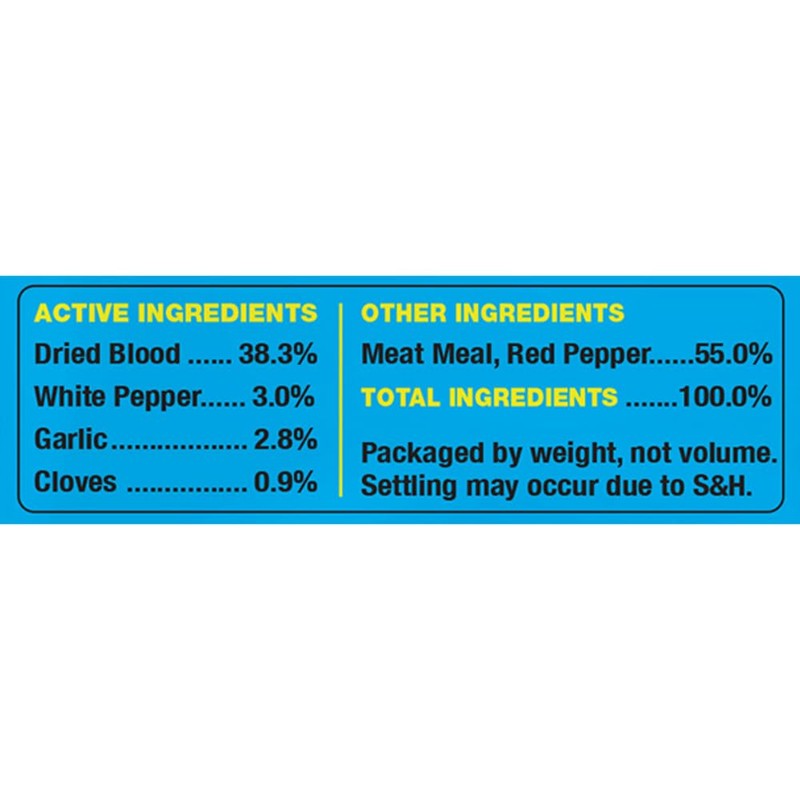 ACTIVE INGREDIENTS

Dried Blood 38.3%

White Pepper 3.0%

Garlic 2.8%

Cloves 0.9%

OTHER INGREDIENTS

Meat Meal, Red Pepper 55.0%

TOTAL INGREDIENTS 100.0%

Packaged by weight, not volume. Settling may occur due to S&H.